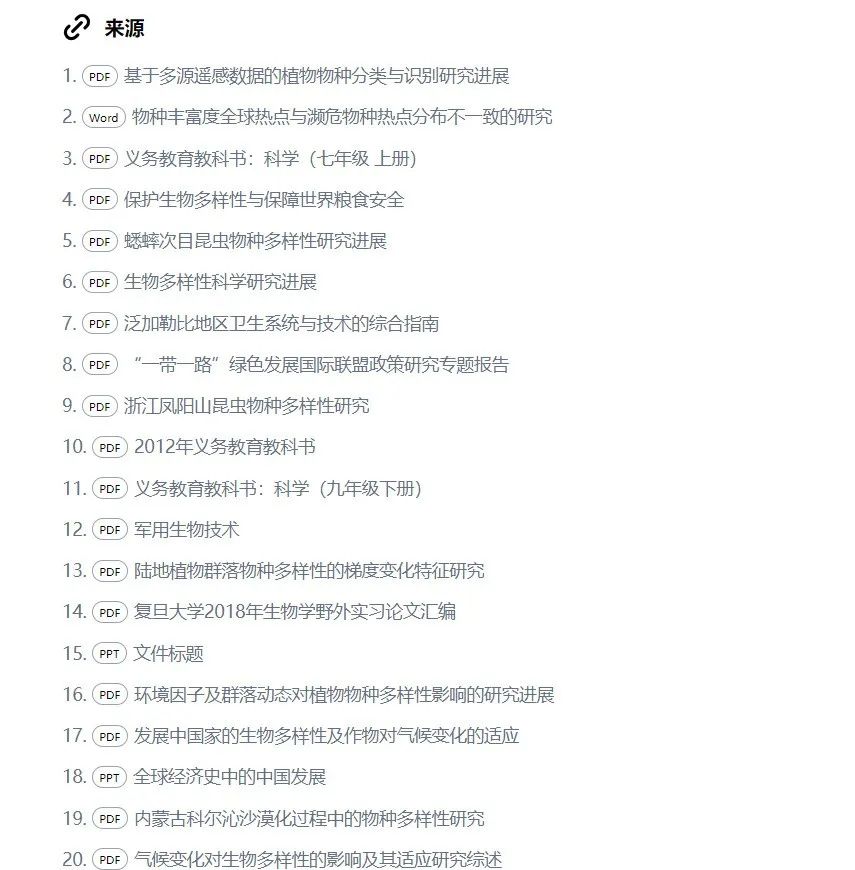 来源

1. PDF 基于多源遥感数据的植物物种分类与识别研究进展
2. Word 物种丰富度全球热点与濒危物种热点分布不一致的研究
3. PDF 义务教育教科书：科学（七年级 上册）
4. PDF 保护生物多样性与保障世界粮食安全
5. PDF 蟋蟀次目昆虫物种多样性研究进展
6. PDF 生物多样性科学研究进展
7. PDF 泛加勒比地区卫生系统与技术的综合指南
8. PDF “一带一路”绿色发展国际联盟政策研究专题报告
9. PDF 浙江凤阳山昆虫物种多样性研究
10. PDF 2012年义务教育教科书
11. PDF 义务教育教科书：科学（九年级下册）
12. PDF 军用生物技术
13. PDF 陆地植物群落物种多样性的梯度变化特征研究
14. PDF 复旦大学2018年生物学野外实习论文汇编
15. PPT 文件标题
16. PDF 环境因子及群落动态对植物物种多样性影响的研究进展
17. PDF 发展中国家的生物多样性及作物对气候变化的适应
18. PPT 全球经济史中的中国发展
19. PDF 内蒙古科尔沁沙漠化过程中的物种多样性研究
20. PDF 气候变化对生物多样性的影响及其适应研究综述